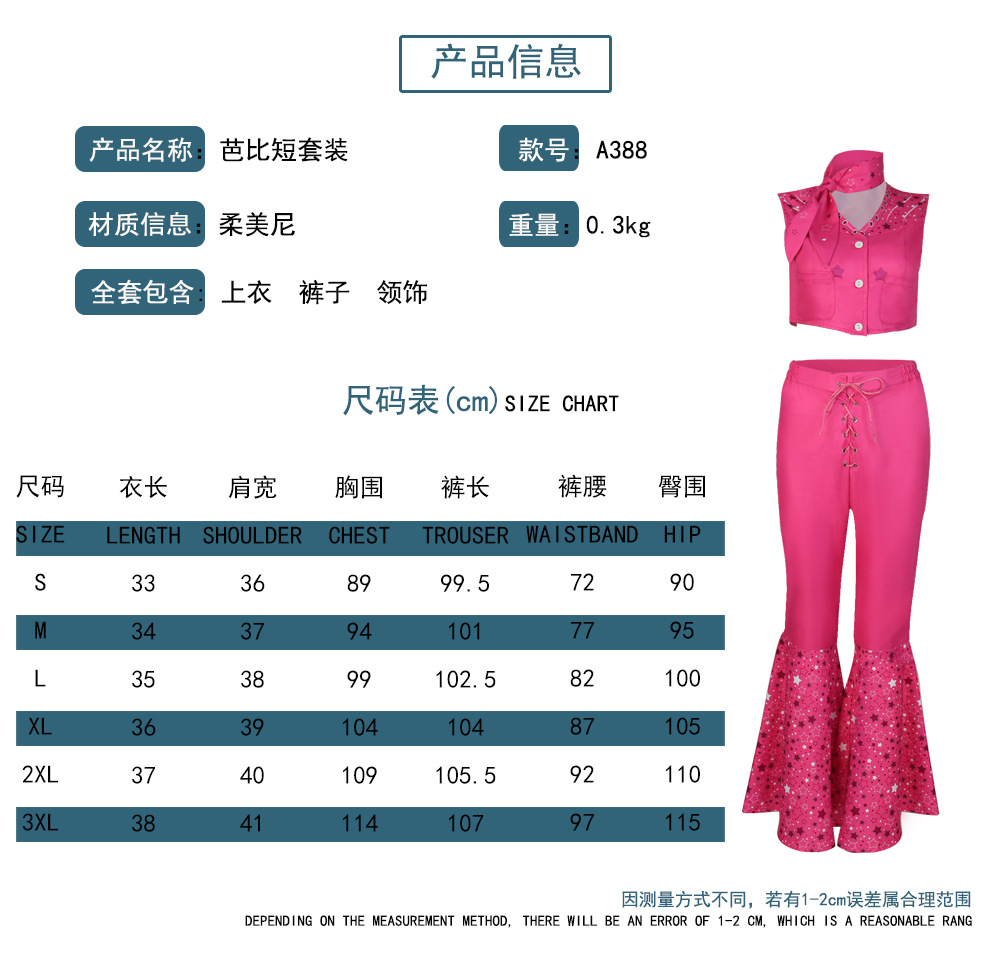 产品信息

产品名称:芭比短套装

款号:A388

材质信息:柔美尼

重量:0.3kg

全套包含:上衣 裤子 领饰

尺码表(cm)SIZE CHART

| 尺码 | 衣长 | 肩宽 | 胸围 | 裤长 | 裤腰 | 臀围 |
|---|---|---|---|---|---|---|
| SIZE | LENGTH | SHOULDER | CHEST | TROUSER | WAISTBAND | HIP |
| S | 33 | 36 | 89 | 99.5 | 72 | 90 |
| M | 34 | 37 | 94 | 101 | 77 | 95 |
| L | 35 | 38 | 99 | 102.5 | 82 | 100 |
| XL | 36 | 39 | 104 | 104 | 87 | 105 |
| 2XL | 37 | 40 | 109 | 105.5 | 92 | 110 |
| 3XL | 38 | 41 | 114 | 107 | 97 | 115 |

因测量方式不同,若有1-2cm误差属合理范围

DEPENDING ON THE MEASUREMENT METHOD, THERE WILL BE AN ERROR OF 1-2 CM, WHICH IS A REASONABLE RANG